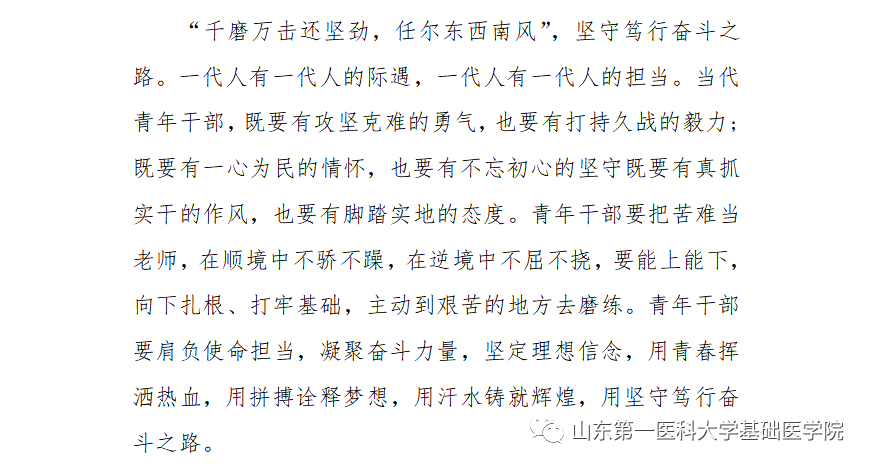 “千磨万击还坚劲，任尔东西南风”，坚守笃行奋斗之路。一代人有一代人的际遇，一代人有一代人的担当。当代青年干部，既要有攻坚克难的勇气，也要有打持久战的毅力；既要有一心为民的情怀，也要有不忘初心的坚守既要有真抓实干的作风，也要有脚踏实地的态度。青年干部要把苦难当老师，在顺境中不骄不躁，在逆境中不屈不挠，要能上能下，向下扎根、打牢基础，主动到艰苦的地方去磨练。青年干部要肩负使命担当，凝聚奋斗力量，坚定理想信念，用青春挥洒热血，用拼搏诠释梦想，用汗水铸就辉煌，用坚守笃行奋斗之路。

山东第一医科大学基础医学院